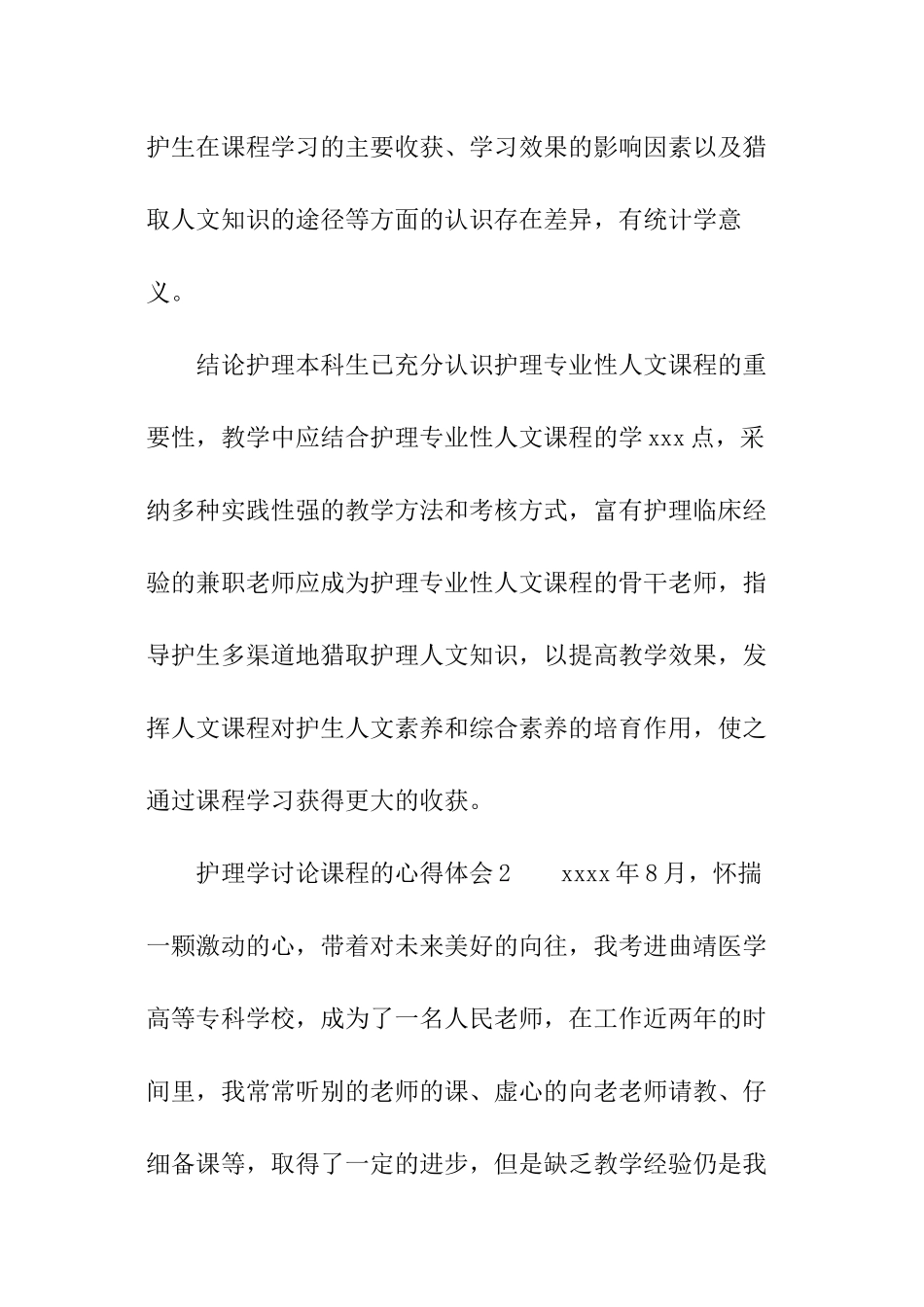 护生在课程学习的主要收获、学习效果的影响因素以及猎取人文知识的途径等方面的认识存在差异，有统计学意义。

结论护理本科生已充分认识护理专业性人文课程的重要性，教学中应结合护理专业性人文课程的学xxx点，采纳多种实践性强的教学方法和考核方式，富有护理临床经验的兼职老师应成为护理专业性人文课程的骨干老师，指导护生多渠道地猎取护理人文知识，以提高教学效果，发挥人文课程对护生人文素养和综合素养的培育作用，使之通过课程学习获得更大的收获。

护理学讨论课程的心得体会2　　xxxx年8月，怀揣一颗激动的心，带着对未来美好的向往，我考进曲靖医学高等专科学校，成为了一名人民老师，在工作近两年的时间里，我常常听别的老师的课、虚心的向老老师请教、仔细备课等，取得了一定的进步，但是缺乏教学经验仍是我